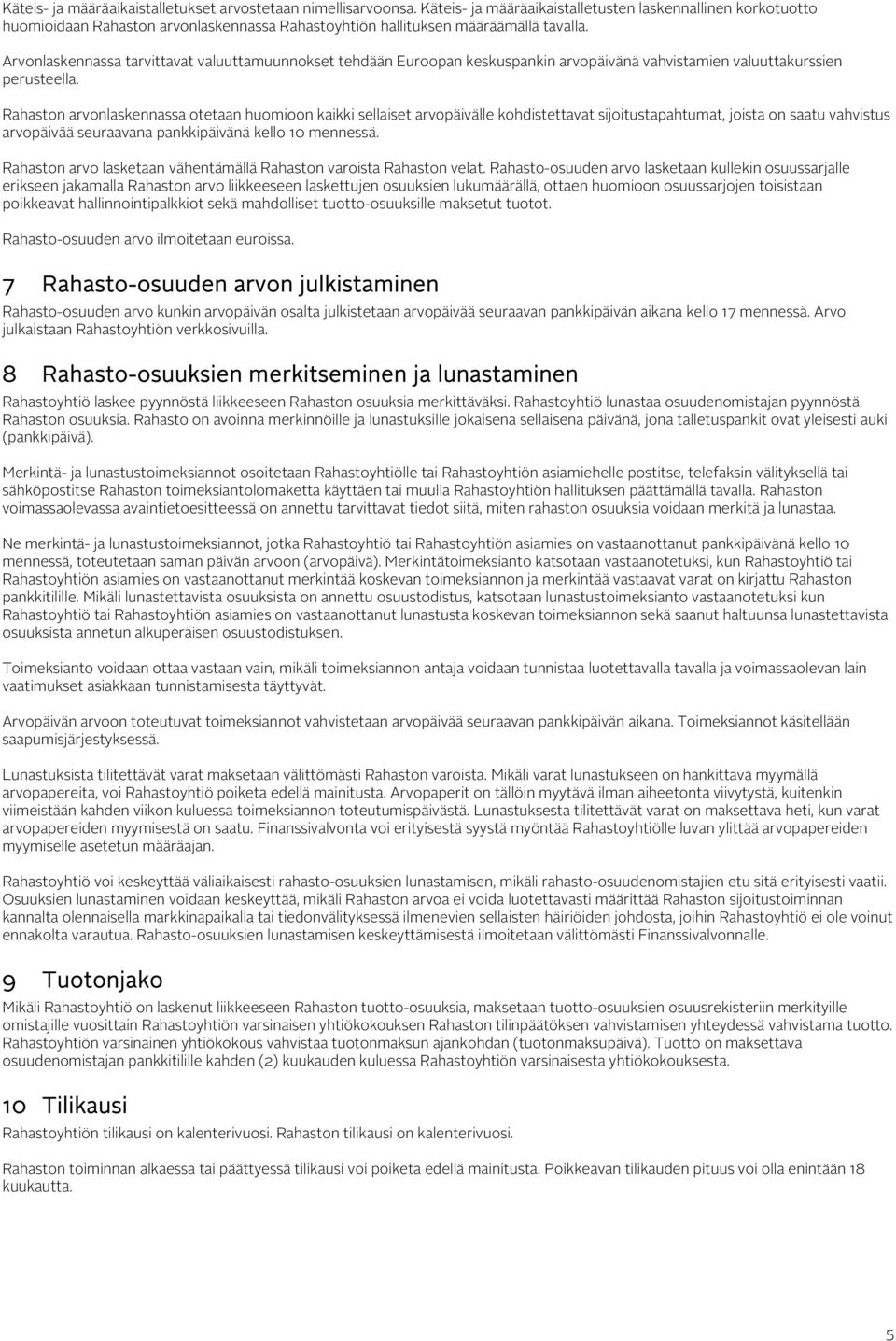 Käteis- ja määräaikaistalletukset arvostetaan nimellisarvoonsa. Käteis- ja määräaikaistalletusten laskennallinen korkotuotto huomioidaan Rahaston arvonlaskennassa Rahastoyhtiön hallituksen määräämällä tavalla.

Arvonlaskennassa tarvittavat valuuttamuunnokset tehdään Euroopan keskuspankin arvopäivänä vahvistamien valuuttakurssien perusteella.

Rahaston arvonlaskennassa otetaan huomioon kaikki sellaiset arvopäivälle kohdistettavat sijoitustapahtumat, joista on saatu vahvistus arvopäivää seuraavana pankkipäivänä kello 10 mennessä.

Rahaston arvo lasketaan vähentämällä Rahaston varoista Rahaston velat. Rahasto-osuuden arvo lasketaan kullekin osuussarjalle erikseen jakamalla Rahaston arvo liikkeeseen laskettujen osuuksien lukumäärällä, ottaen huomioon osuussarjojen toisistaan poikkeavat hallinnointipalkkiot sekä mahdolliset tuotto-osuuksille maksetut tuotot.

Rahasto-osuuden arvo ilmoitetaan euroissa.

7 Rahasto-osuuden arvon julkistaminen

Rahasto-osuuden arvo kunkin arvopäivän osalta julkistetaan arvopäivää seuraavan pankkipäivän aikana kello 17 mennessä. Arvo julkaistaan Rahastoyhtiön verkkosivuilla.

8 Rahasto-osuuksien merkitseminen ja lunastaminen

Rahastoyhtiö laskee pyynnöstä liikkeeseen Rahaston osuuksia merkittäväksi. Rahastoyhtiö lunastaa osuudenomistajan pyynnöstä Rahaston osuuksia. Rahasto on avoinna merkinnöille ja lunastuksille jokaisena sellaisena päivänä, jona talletuspankit ovat yleisesti auki (pankkipäivä).

Merkintä- ja lunastustoimeksiannot osoitetaan Rahastoyhtiölle tai Rahastoyhtiön asiamiehelle postitse, telefaksin välityksellä tai sähköpostitse Rahaston toimeksiantolomaketta käyttäen tai muulla Rahastoyhtiön hallituksen päättämällä tavalla. Rahaston voimassaolevassa avaintietoesitteessä on annettu tarvittavat tiedot siitä, miten rahaston osuuksia voidaan merkitä ja lunastaa.

Ne merkintä- ja lunastustoimeksiannot, jotka Rahastoyhtiö tai Rahastoyhtiön asiamies on vastaanottanut pankkipäivänä kello 10 mennessä, toteutetaan saman päivän arvoon (arvopäivä). Merkintätoimeksianto katsotaan vastaanotetuksi, kun Rahastoyhtiö tai Rahastoyhtiön asiamies on vastaanottanut merkintää koskevan toimeksiannon ja merkintää vastaavat varat on kirjattu Rahaston pankkitilille. Mikäli lunastettavista osuuksista on annettu osuustodistus, katsotaan lunastustoimeksianto vastaanotetuksi kun Rahastoyhtiö tai Rahastoyhtiön asiamies on vastaanottanut lunastusta koskevan toimeksiannon sekä saanut haltuunsa lunastettavista osuuksista annetun alkuperäisen osuustodistuksen.

Toimeksianto voidaan ottaa vastaan vain, mikäli toimeksiannon antaja voidaan tunnistaa luotettavalla tavalla ja voimassaolevan lain vaatimukset asiakkaan tunnistamisesta täyttyvät.

Arvopäivän arvoon toteutuvat toimeksiannot vahvistetaan arvopäivää seuraavan pankkipäivän aikana. Toimeksiannot käsitellään saapumisjärjestyksessä.

Lunastuksista tilitettävät varat maksetaan välittömästi Rahaston varoista. Mikäli varat lunastukseen on hankittava myymällä arvopapereita, voi Rahastoyhtiö poiketa edellä mainitusta. Arvopaperit on tällöin myytävä ilman aiheetonta viivytystä, kuitenkin viimeistään kahden viikon kuluessa toimeksiannon toteutumispäivästä. Lunastuksesta tilitettävät varat on maksettava heti, kun varat arvopapereiden myymisestä on saatu. Finanssivalvonta voi erityisestä syystä myöntää Rahastoyhtiölle luvan ylittää arvopapereiden myymiselle asetetun määräajan.

Rahastoyhtiö voi keskeyttää väliaikaisesti rahasto-osuuksien lunastamisen, mikäli rahasto-osuudenomistajien etu sitä erityisesti vaatii. Osuuksien lunastaminen voidaan keskeyttää, mikäli Rahaston arvoa ei voida luotettavasti määrittää Rahaston sijoitustoiminnan kannalta olennaisella markkinapaikalla tai tiedonvälityksessä ilmenevien sellaisten häiriöiden johdosta, joihin Rahastoyhtiö ei ole voinut ennakolta varautua. Rahasto-osuuksien lunastamisen keskeyttämisestä ilmoitetaan välittömästi Finanssivalvonnalle.

9 Tuotonjako

Mikäli Rahastoyhtiö on laskenut liikkeeseen Rahaston tuotto-osuuksia, maksetaan tuotto-osuuksien osuusrekisteriin merkityille omistajille vuosittain Rahastoyhtiön varsinaisen yhtiökokouksen Rahaston tilinpäätöksen vahvistamisen yhteydessä vahvistama tuotto. Rahastoyhtiön varsinainen yhtiökokous vahvistaa tuotonmaksun ajankohdan (tuotonmaksupäivä). Tuotto on maksettava osuudenomistajan pankkitilille kahden (2) kuukauden kuluessa Rahastoyhtiön varsinaisesta yhtiökokouksesta.

10 Tilikausi

Rahastoyhtiön tilikausi on kalenterivuosi. Rahaston tilikausi on kalenterivuosi.

Rahaston toiminnan alkaessa tai päättyessä tilikausi voi poiketa edellä mainitusta. Poikkeavan tilikauden pituus voi olla enintään 18 kuukautta.

5